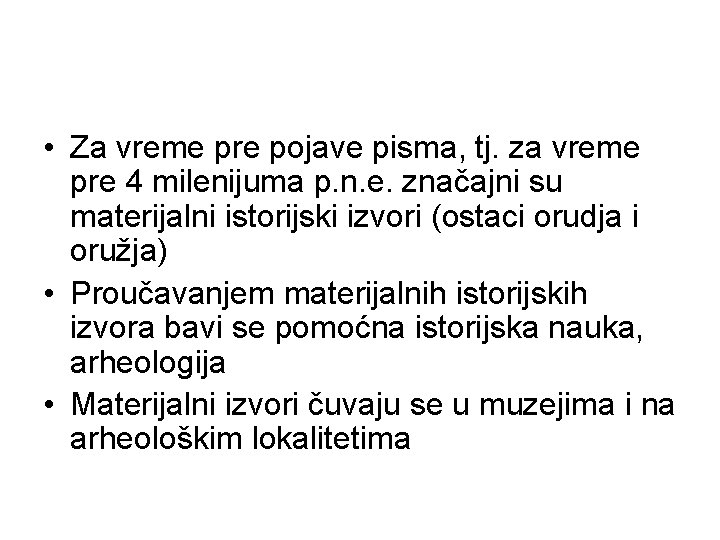 • Za vreme pre pojave pisma, tj. za vreme pre 4 milenijuma p.n.e. značajni su materijalni istorijski izvori (ostaci orudja i oružja)
• Proučavanjem materijalnih istorijskih izvora bavi se pomoćna istorijska nauka, arheologija
• Materijalni izvori čuvaju se u muzejima i na arheološkim lokalitetima